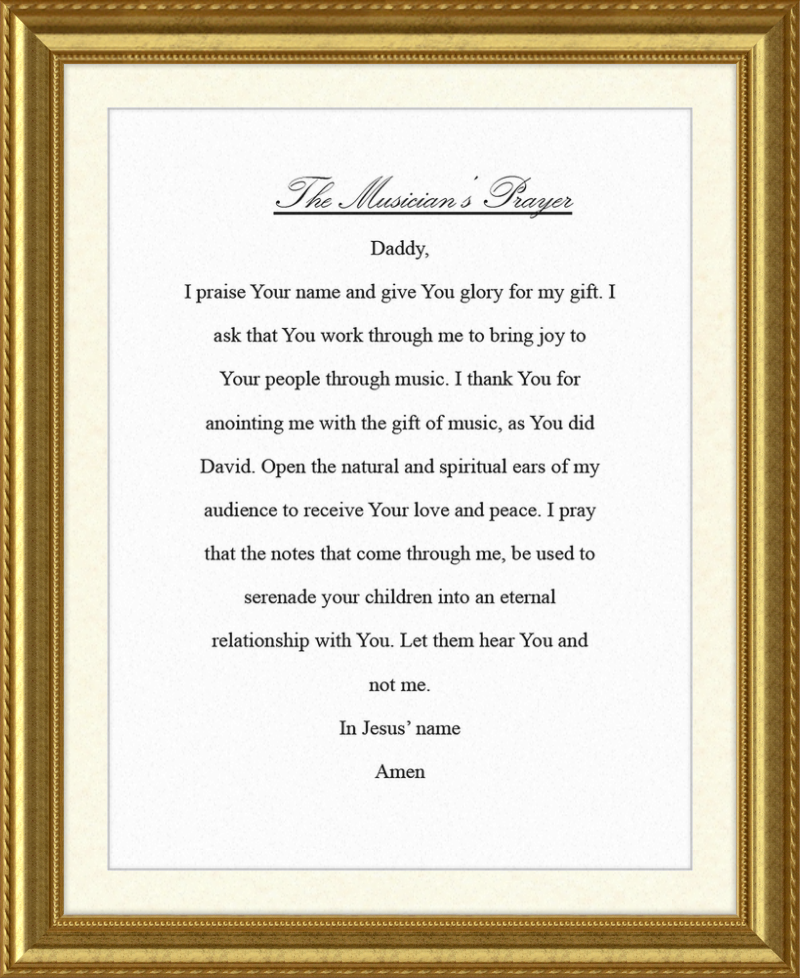 The Musician's Prayer

Daddy,

I praise Your name and give You glory for my gift. I ask that You work through me to bring joy to Your people through music. I thank You for anointing me with the gift of music, as You did David. Open the natural and spiritual ears of my audience to receive Your love and peace. I pray that the notes that come through me, be used to serenade your children into an eternal relationship with You. Let them hear You and not me.

In Jesus' name

Amen